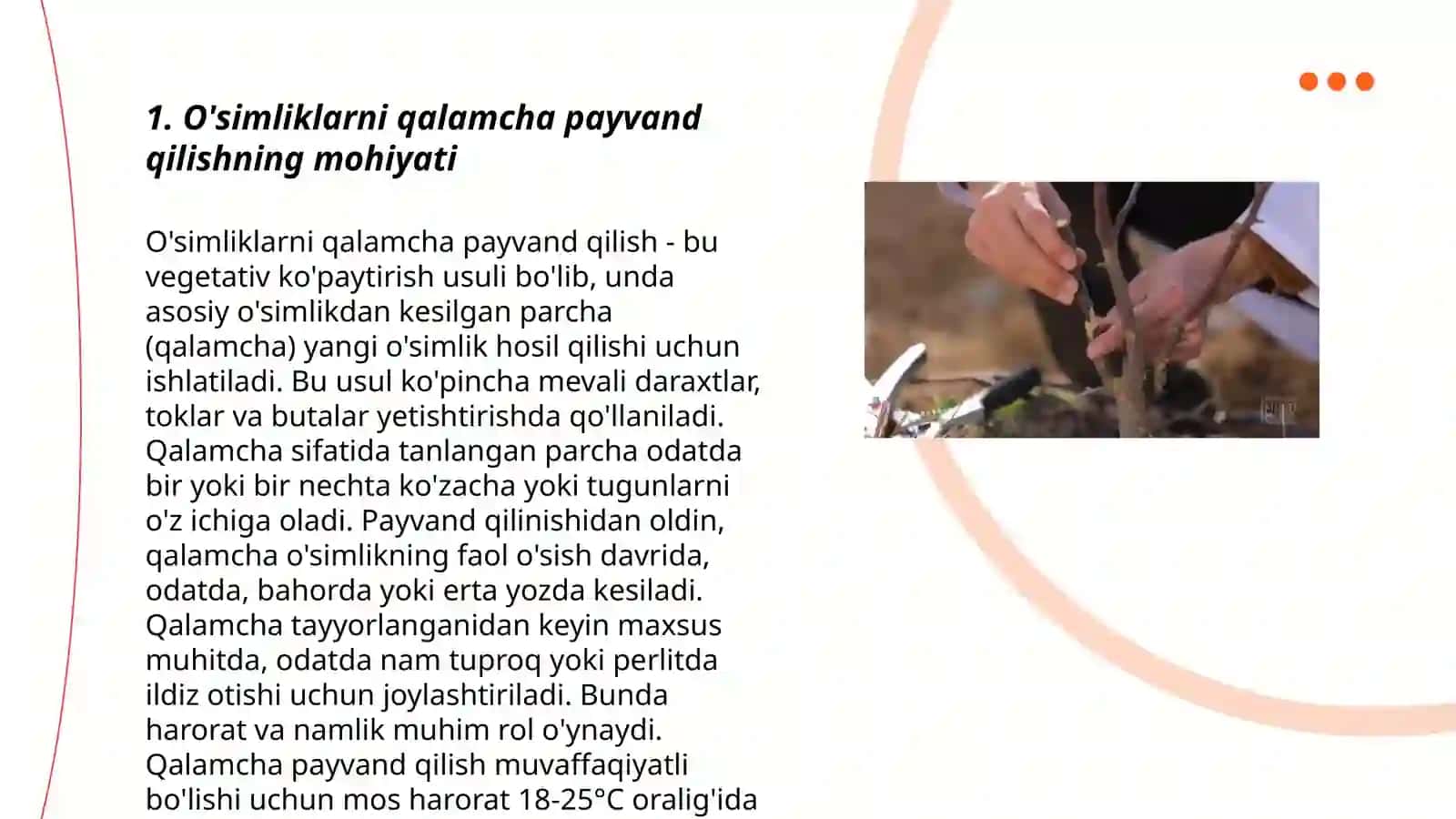 1. O'simliklarni qalamcha payvand qilishning mohiyati

O'simliklarni qalamcha payvand qilish - bu vegetativ ko'paytirish usuli bo'lib, unda asosiy o'simlikdan kesilgan parcha (qalamcha) yangi o'simlik hosil qilishi uchun ishlatiladi. Bu usul ko'pincha mevali daraxtlar, toklar va butalar yetishtirishda qo'llaniladi. Qalamcha sifatida tanlangan parcha odatda bir yoki bir nechta ko'zacha yoki tugunlarni o'z ichiga oladi. Payvand qilinishidan oldin, qalamcha o'simlikning faol o'sish davrida, odatda, bahorda yoki erta yozda kesiladi. Qalamcha tayyorlanganidan keyin maxsus muhitda, odatda nam tuproq yoki perlitda ildiz otishi uchun joylashtiriladi. Bunda harorat va namlik muhim rol o'ynaydi. Qalamcha payvand qilish muvaffaqiyatli bo'lishi uchun mos harorat 18-25°C oralig'ida